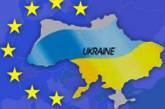 UKRAINE